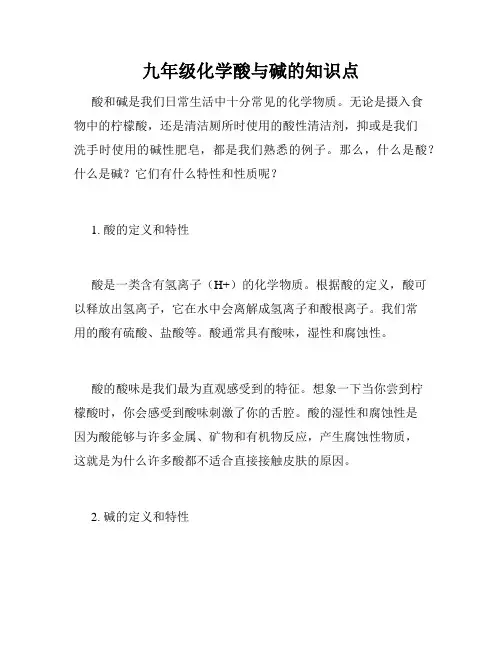 九年级化学酸与碱的知识点

酸和碱是我们日常生活中十分常见的化学物质。无论是摄入食物中的柠檬酸，还是清洁厕所时使用的酸性清洁剂，抑或是我们洗手时使用的碱性肥皂，都是我们熟悉的例子。那么，什么是酸？什么是碱？它们有什么特性和性质呢？

1. 酸的定义和特性

酸是一类含有氢离子（H+）的化学物质。根据酸的定义，酸可以释放出氢离子，它在水中会离解成氢离子和酸根离子。我们常用的酸有硫酸、盐酸等。酸通常具有酸味，湿性和腐蚀性。

酸的酸味是我们最为直观感受到的特征。想象一下当你尝到柠檬酸时，你会感受到酸味刺激了你的舌腔。酸的湿性和腐蚀性是因为酸能够与许多金属、矿物和有机物反应，产生腐蚀性物质，这就是为什么许多酸都不适合直接接触皮肤的原因。

2. 碱的定义和特性